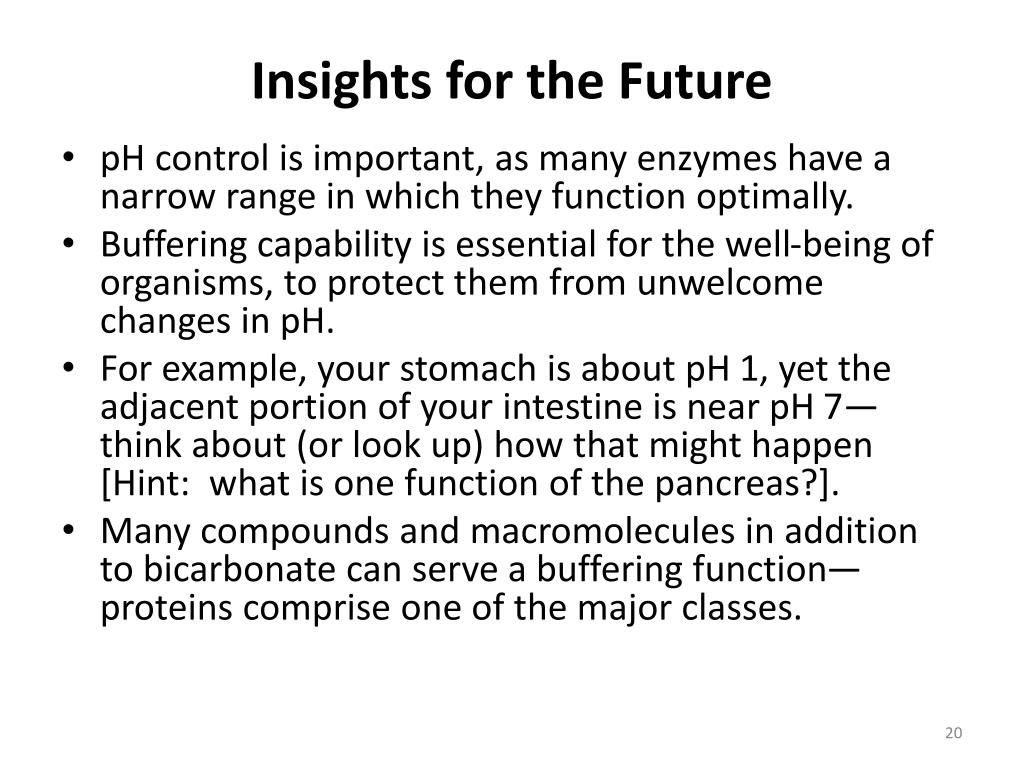 Insights for the Future

• pH control is important, as many enzymes have a narrow range in which they function optimally.
• Buffering capability is essential for the well-being of organisms, to protect them from unwelcome changes in pH.
• For example, your stomach is about pH 1, yet the adjacent portion of your intestine is near pH 7—think about (or look up) how that might happen [Hint: what is one function of the pancreas?].
• Many compounds and macromolecules in addition to bicarbonate can serve a buffering function—proteins comprise one of the major classes.

20